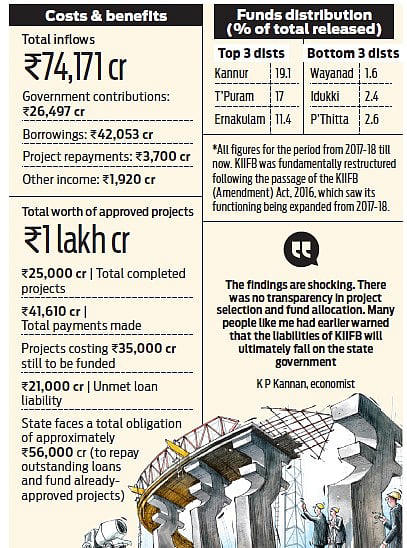 Costs & benefits

Total inflows

₹74,171 cr

Government contributions: ₹26,497 cr

Borrowings: ₹42,053 cr

Project repayments: ₹3,700 cr

Other income: ₹1,920 cr

Total worth of approved projects

₹1 lakh cr

₹25,000 cr | Total completed projects

₹41,610 cr | Total payments made

Projects costing ₹35,000 cr still to be funded

₹21,000 cr | Unmet loan liability

State faces a total obligation of approximately ₹56,000 cr (to repay outstanding loans and fund already-approved projects)

Funds distribution (% of total released)

| Top 3 dists | | Bottom 3 dists | |
|---|---|---|---|
| Kannur | 19.1 | Wayanad | 1.6 |
| T'Puram | 17 | Idukki | 2.4 |
| Ernakulam | 11.4 | P'Thitta | 2.6 |

*All figures for the period from 2017-18 till now. KIIFB was fundamentally restructured following the passage of the KIIFB (Amendment) Act, 2016, which saw its functioning being expanded from 2017-18.

The findings are shocking. There was no transparency in project selection and fund allocation. Many people like me had earlier warned that the liabilities of KIIFB will ultimately fall on the state government

K P Kannan, economist